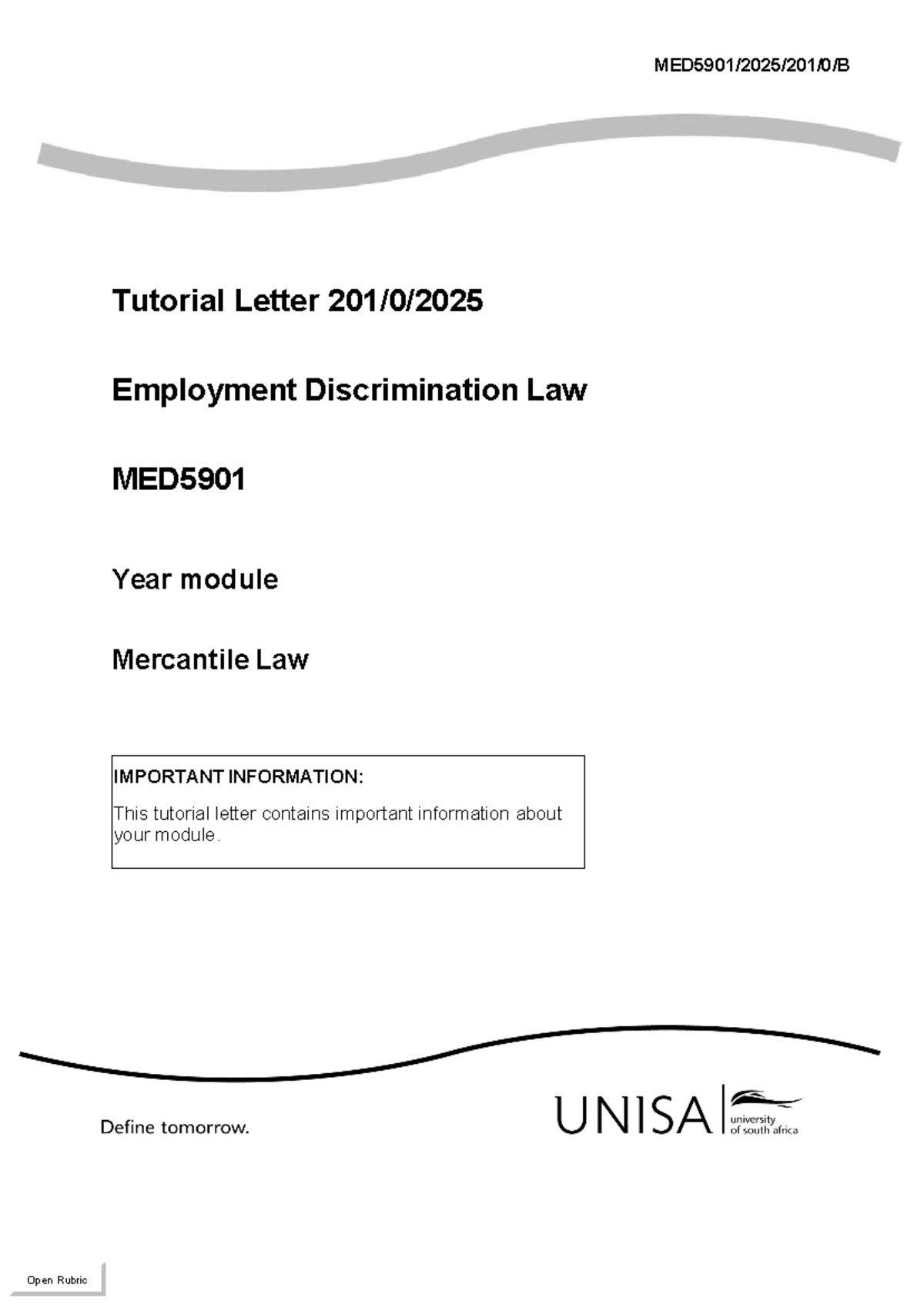 MED5901/2025/201/0/B

Tutorial Letter 201/0/2025

Employment Discrimination Law

MED5901

Year module

Mercantile Law

IMPORTANT INFORMATION:

This tutorial letter contains important information about your module.

Define tomorrow.

UNISA university of south africa

Open Rubric